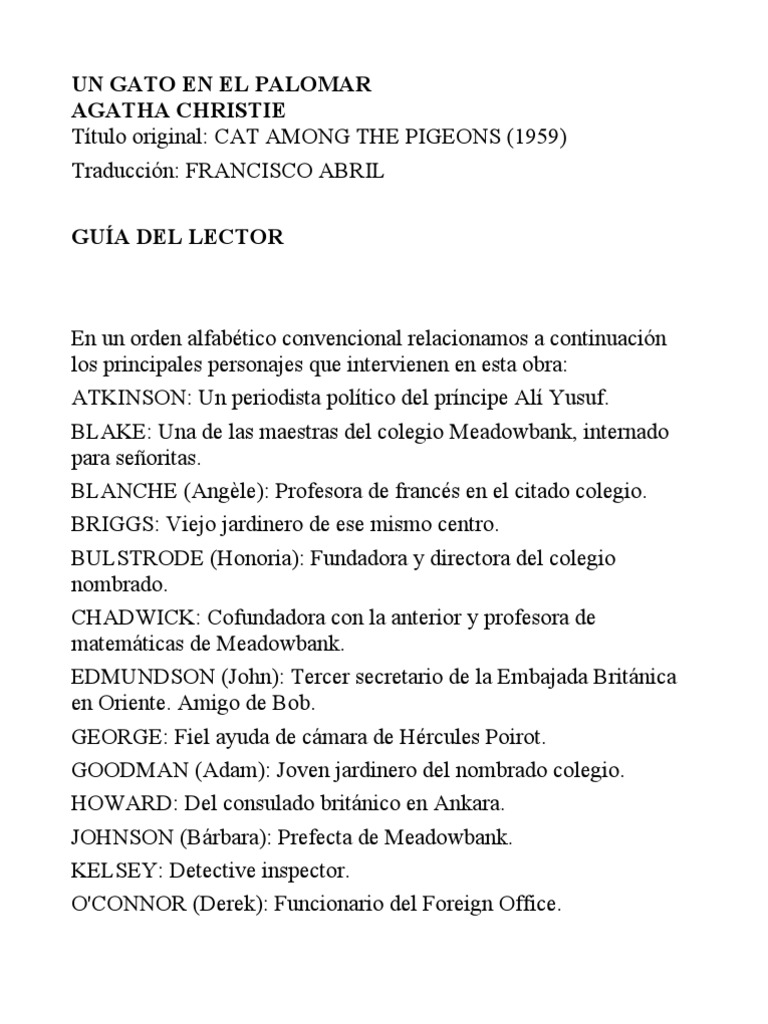 UN GATO EN EL PALOMAR
AGATHA CHRISTIE
Título original: CAT AMONG THE PIGEONS (1959)
Traducción: FRANCISCO ABRIL

GUÍA DEL LECTOR

En un orden alfabético convencional relacionamos a continuación los principales personajes que intervienen en esta obra:
ATKINSON: Un periodista político del príncipe Alí Yusuf.
BLAKE: Una de las maestras del colegio Meadowbank, internado para señoritas.
BLANCHE (Angèle): Profesora de francés en el citado colegio.
BRIGGS: Viejo jardinero de ese mismo centro.
BULSTRODE (Honoria): Fundadora y directora del colegio nombrado.
CHADWICK: Cofundadora con la anterior y profesora de matemáticas de Meadowbank.
EDMUNDSON (John): Tercer secretario de la Embajada Británica en Oriente. Amigo de Bob.
GEORGE: Fiel ayuda de cámara de Hércules Poirot.
GOODMAN (Adam): Joven jardinero del nombrado colegio.
HOWARD: Del consulado británico en Ankara.
JOHNSON (Bárbara): Prefecta de Meadowbank.
KELSEY: Detective inspector.
O'CONNOR (Derek): Funcionario del Foreign Office.